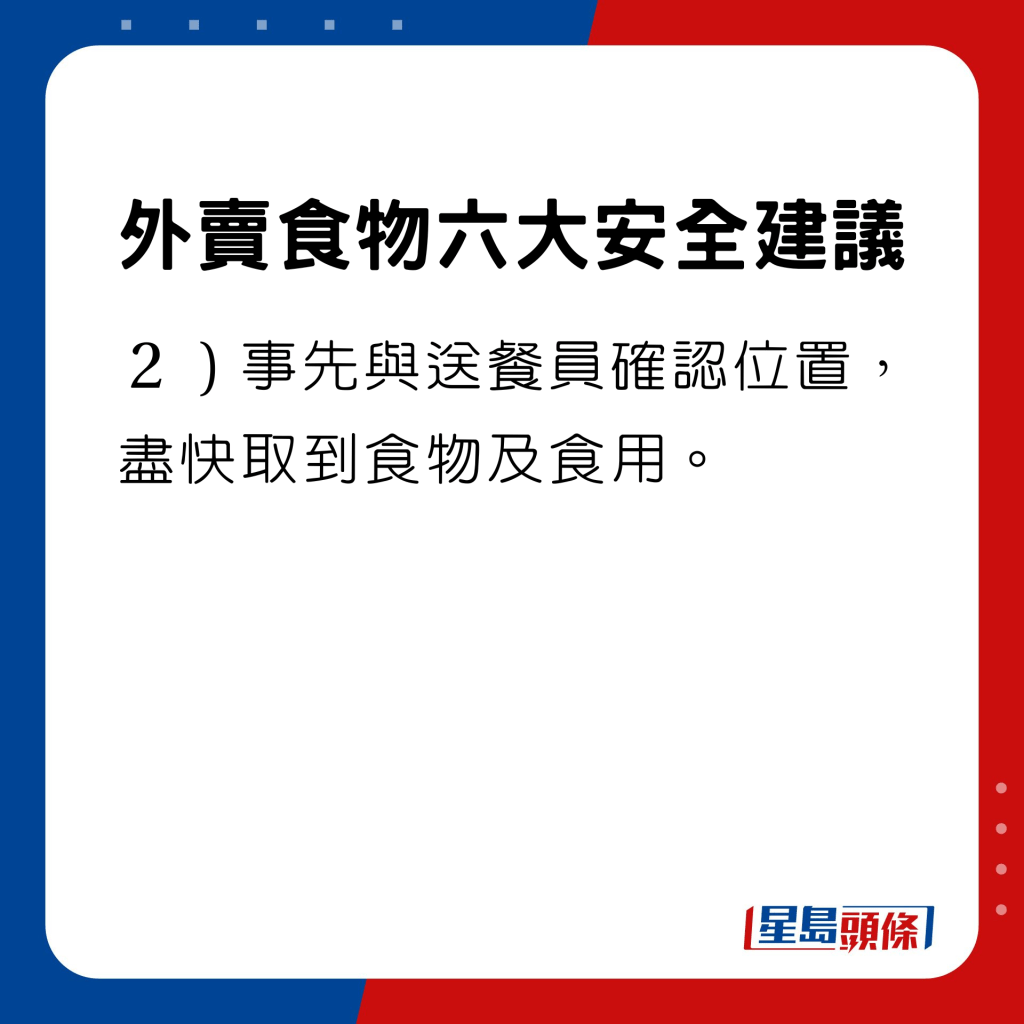 外賣食物六大安全建議

２）事先與送餐員確認位置，盡快取到食物及食用。

星島頭條